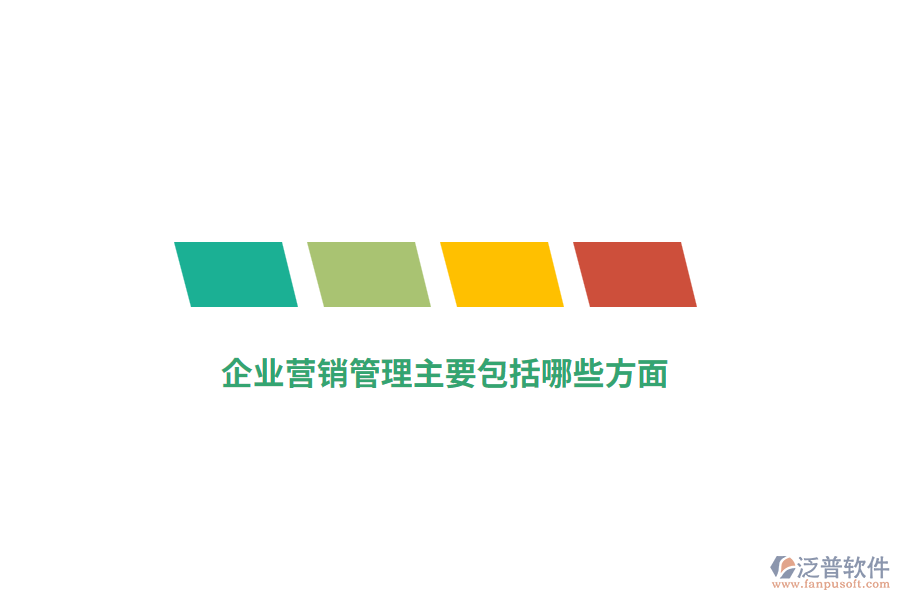 企业营销管理主要包括哪些方面

泛普软件
www.fanpusoft.com